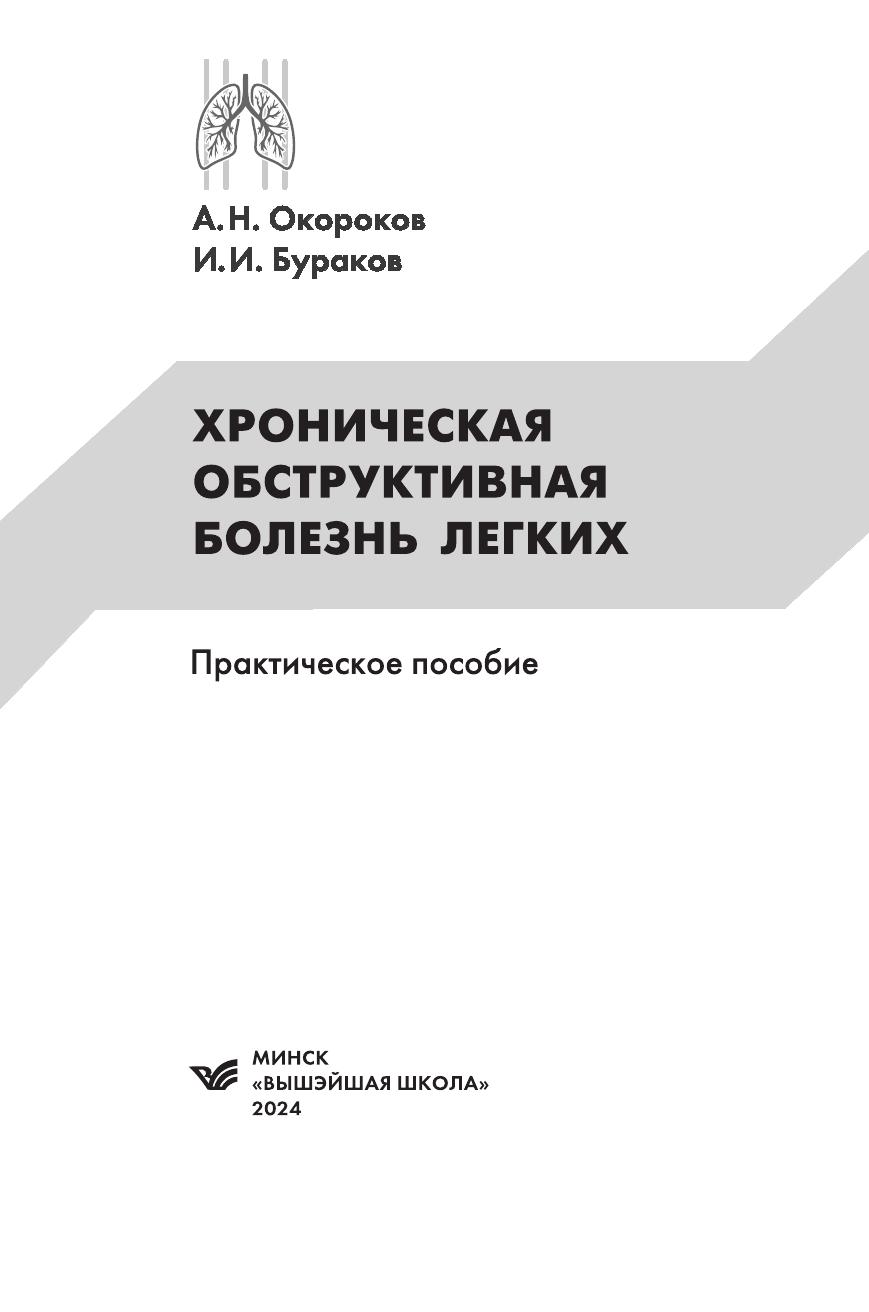 А.Н. Окороков
И.И. Бураков

ХРОНИЧЕСКАЯ ОБСТРУКТИВНАЯ БОЛЕЗНЬ ЛЕГКИХ

Практическое пособие

МИНСК
«ВЫШЭЙШАЯ ШКОЛА»
2024